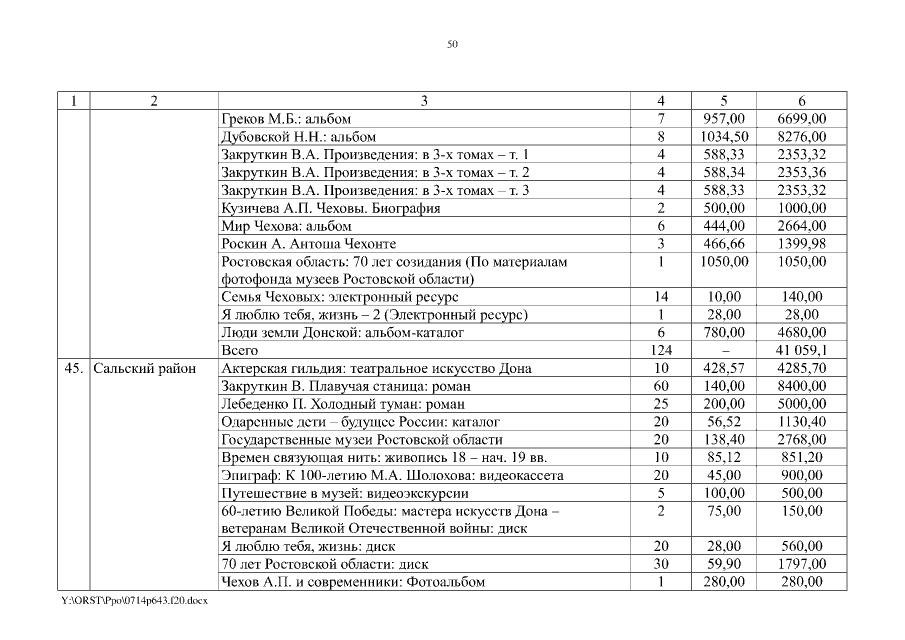 50

| 1 | 2 | 3 | 4 | 5 | 6 |
|---|---|---|---|---|---|
| | | Греков М.Б.: альбом | 7 | 957,00 | 6699,00 |
| | | Дубовской Н.Н.: альбом | 8 | 1034,50 | 8276,00 |
| | | Закруткин В.А. Произведения: в 3-х томах – т. 1 | 4 | 588,33 | 2353,32 |
| | | Закруткин В.А. Произведения: в 3-х томах – т. 2 | 4 | 588,34 | 2353,36 |
| | | Закруткин В.А. Произведения: в 3-х томах – т. 3 | 4 | 588,33 | 2353,32 |
| | | Кузичева А.П. Чеховы. Биография | 2 | 500,00 | 1000,00 |
| | | Мир Чехова: альбом | 6 | 444,00 | 2664,00 |
| | | Роскин А. Антоша Чехонте | 3 | 466,66 | 1399,98 |
| | | Ростовская область: 70 лет созидания (По материалам фотофонда музеев Ростовской области) | 1 | 1050,00 | 1050,00 |
| | | Семья Чеховых: электронный ресурс | 14 | 10,00 | 140,00 |
| | | Я люблю тебя, жизнь – 2 (Электронный ресурс) | 1 | 28,00 | 28,00 |
| | | Люди земли Донской: альбом-каталог | 6 | 780,00 | 4680,00 |
| | | Всего | 124 | – | 41 059,1 |
| 45. | Сальский район | Актерская гильдия: театральное искусство Дона | 10 | 428,57 | 4285,70 |
| | | Закруткин В. Плавучая станица: роман | 60 | 140,00 | 8400,00 |
| | | Лебеденко П. Холодный туман: роман | 25 | 200,00 | 5000,00 |
| | | Одаренные дети – будущее России: каталог | 20 | 56,52 | 1130,40 |
| | | Государственные музеи Ростовской области | 20 | 138,40 | 2768,00 |
| | | Времен связующая нить: живопись 18 – нач. 19 вв. | 10 | 85,12 | 851,20 |
| | | Эпиграф: К 100-летию М.А. Шолохова: видеокассета | 20 | 45,00 | 900,00 |
| | | Путешествие в музей: видеоэкскурсии | 5 | 100,00 | 500,00 |
| | | 60-летию Великой Победы: мастера искусств Дона – ветеранам Великой Отечественной войны: диск | 2 | 75,00 | 150,00 |
| | | Я люблю тебя, жизнь: диск | 20 | 28,00 | 560,00 |
| | | 70 лет Ростовской области: диск | 30 | 59,90 | 1797,00 |
| | | Чехов А.П. и современники: Фотоальбом | 1 | 280,00 | 280,00 |

Y:\ORST\Ppo\0714p643.f20.docx